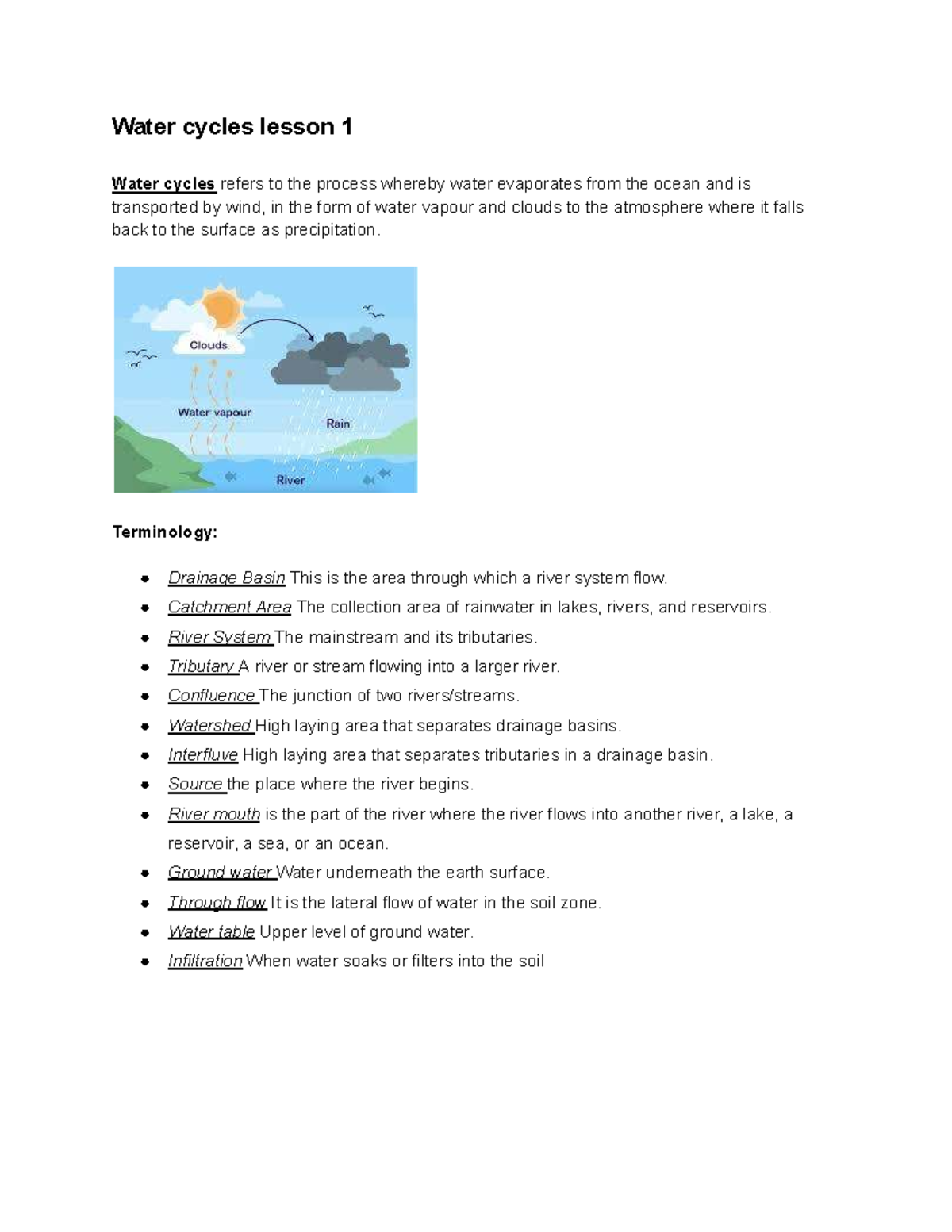 Water cycles lesson 1

Water cycles refers to the process whereby water evaporates from the ocean and is transported by wind, in the form of water vapour and clouds to the atmosphere where it falls back to the surface as precipitation.

Clouds
Water vapour
Rain
River

Terminology:

- Drainage Basin This is the area through which a river system flow.
- Catchment Area The collection area of rainwater in lakes, rivers, and reservoirs.
- River System The mainstream and its tributaries.
- Tributary A river or stream flowing into a larger river.
- Confluence The junction of two rivers/streams.
- Watershed High laying area that separates drainage basins.
- Interfluve High laying area that separates tributaries in a drainage basin.
- Source the place where the river begins.
- River mouth is the part of the river where the river flows into another river, a lake, a reservoir, a sea, or an ocean.
- Ground water Water underneath the earth surface.
- Through flow It is the lateral flow of water in the soil zone.
- Water table Upper level of ground water.
- Infiltration When water soaks or filters into the soil